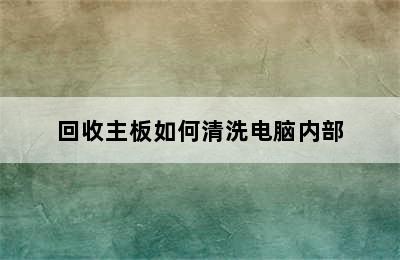 回收主板如何清洗电脑内部